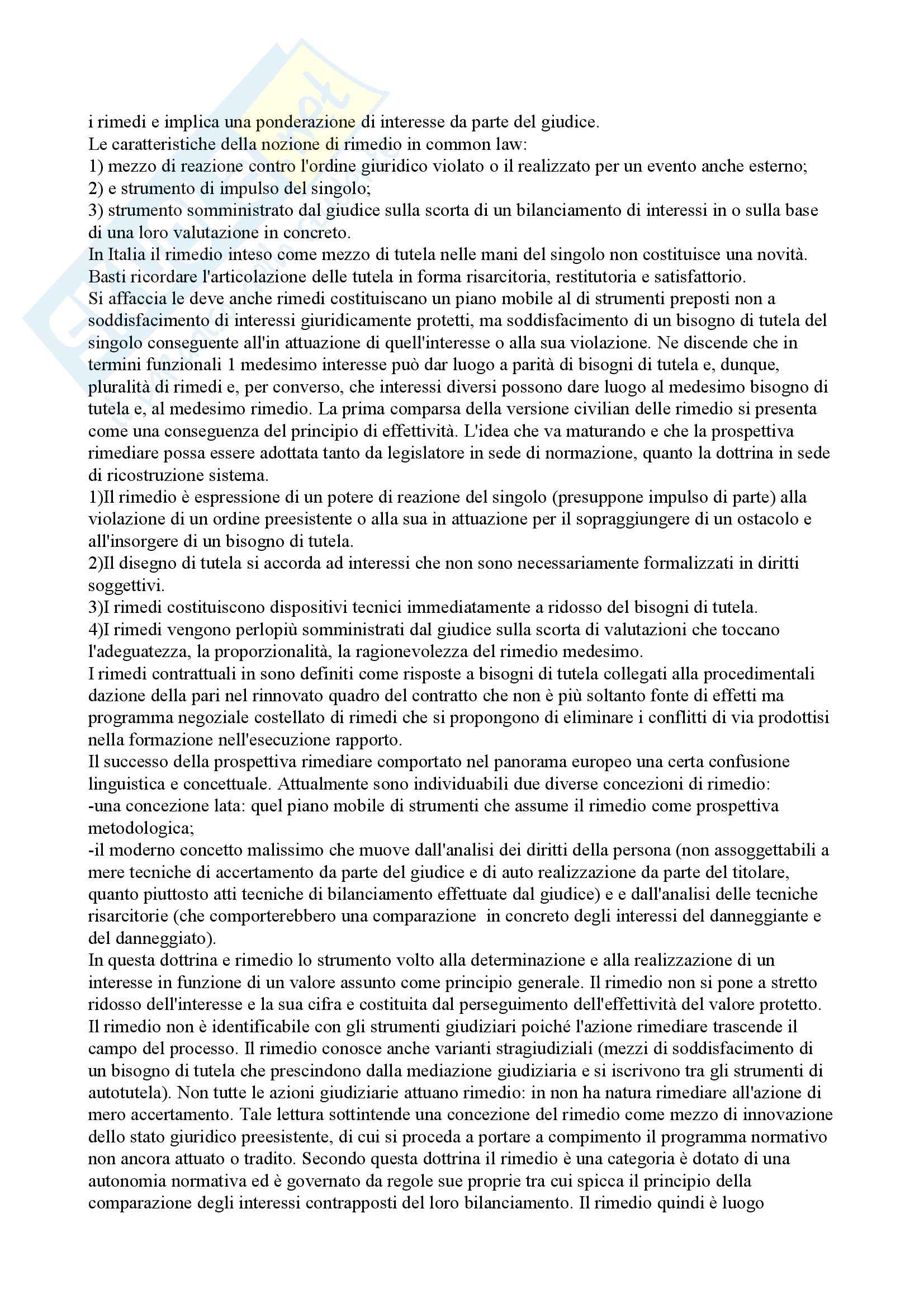 i rimedi e implica una ponderazione di interesse da parte del giudice.
Le caratteristiche della nozione di rimedio in common law:
1) mezzo di reazione contro l'ordine giuridico violato o il realizzato per un evento anche esterno;
2) e strumento di impulso del singolo;
3) strumento somministrato dal giudice sulla scorta di un bilanciamento di interessi in o sulla base di una loro valutazione in concreto.
In Italia il rimedio inteso come mezzo di tutela nelle mani del singolo non costituisce una novità. Basti ricordare l'articolazione delle tutela in forma risarcitoria, restitutoria e satisfattorio.
Si affaccia le deve anche rimedi costituiscano un piano mobile al di strumenti preposti non a soddisfacimento di interessi giuridicamente protetti, ma soddisfacimento di un bisogno di tutela del singolo conseguente all'in attuazione di quell'interesse o alla sua violazione. Ne discende che in termini funzionali 1 medesimo interesse può dar luogo a parità di bisogni di tutela e, dunque, pluralità di rimedi e, per converso, che interessi diversi possono dare luogo al medesimo bisogno di tutela e, al medesimo rimedio. La prima comparsa della versione civilian delle rimedio si presenta come una conseguenza del principio di effettività. L'idea che va maturando e che la prospettiva rimediare possa essere adottata tanto da legislatore in sede di normazione, quanto la dottrina in sede di ricostruzione sistema.
1)Il rimedio è espressione di un potere di reazione del singolo (presuppone impulso di parte) alla violazione di un ordine preesistente o alla sua in attuazione per il sopraggiungere di un ostacolo e all'insorgere di un bisogno di tutela.
2)Il disegno di tutela si accorda ad interessi che non sono necessariamente formalizzati in diritti soggettivi.
3)I rimedi costituiscono dispositivi tecnici immediatamente a ridosso del bisogni di tutela.
4)I rimedi vengono perlopiù somministrati dal giudice sulla scorta di valutazioni che toccano l'adeguatezza, la proporzionalità, la ragionevolezza del rimedio medesimo.
I rimedi contrattuali in sono definiti come risposte a bisogni di tutela collegati alla procedimentali dazione della pari nel rinnovato quadro del contratto che non è più soltanto fonte di effetti ma programma negoziale costellato di rimedi che si propongono di eliminare i conflitti di via prodottisi nella formazione nell'esecuzione rapporto.
Il successo della prospettiva rimediare comportato nel panorama europeo una certa confusione linguistica e concettuale. Attualmente sono individuabili due diverse concezioni di rimedio:
-una concezione lata: quel piano mobile di strumenti che assume il rimedio come prospettiva metodologica;
-il moderno concetto malissimo che muove dall'analisi dei diritti della persona (non assoggettabili a mere tecniche di accertamento da parte del giudice e di auto realizzazione da parte del titolare, quanto piuttosto atti tecniche di bilanciamento effettuate dal giudice) e e dall'analisi delle tecniche risarcitorie (che comporterebbero una comparazione in concreto degli interessi del danneggiante e del danneggiato).
In questa dottrina e rimedio lo strumento volto alla determinazione e alla realizzazione di un interesse in funzione di un valore assunto come principio generale. Il rimedio non si pone a stretto ridosso dell'interesse e la sua cifra e costituita dal perseguimento dell'effettività del valore protetto. Il rimedio non è identificabile con gli strumenti giudiziari poiché l'azione rimediare trascende il campo del processo. Il rimedio conosce anche varianti stragiudiziali (mezzi di soddisfacimento di un bisogno di tutela che prescindono dalla mediazione giudiziaria e si iscrivono tra gli strumenti di autotutela). Non tutte le azioni giudiziarie attuano rimedio: in non ha natura rimediare all'azione di mero accertamento. Tale lettura sottintende una concezione del rimedio come mezzo di innovazione dello stato giuridico preesistente, di cui si proceda a portare a compimento il programma normativo non ancora attuato o tradito. Secondo questa dottrina il rimedio è una categoria è dotato di una autonomia normativa ed è governato da regole sue proprie tra cui spicca il principio della comparazione degli interessi contrapposti del loro bilanciamento. Il rimedio quindi è luogo